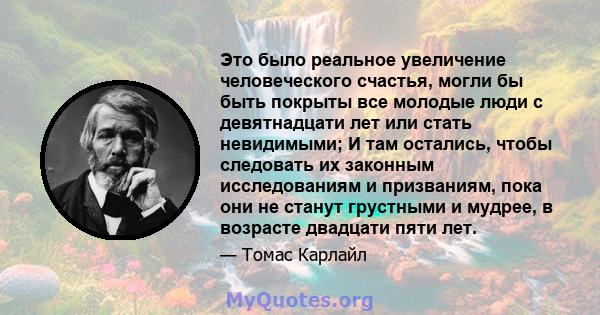 Это было реальное увеличение человеческого счастья, могли бы быть покрыты все молодые люди с девятнадцати лет или стать невидимыми; И там остались, чтобы следовать их законным исследованиям и призваниям, пока они не станут грустными и мудрее, в возрасте двадцати пяти лет.

— Томас Карлайл

MyQuotes.org